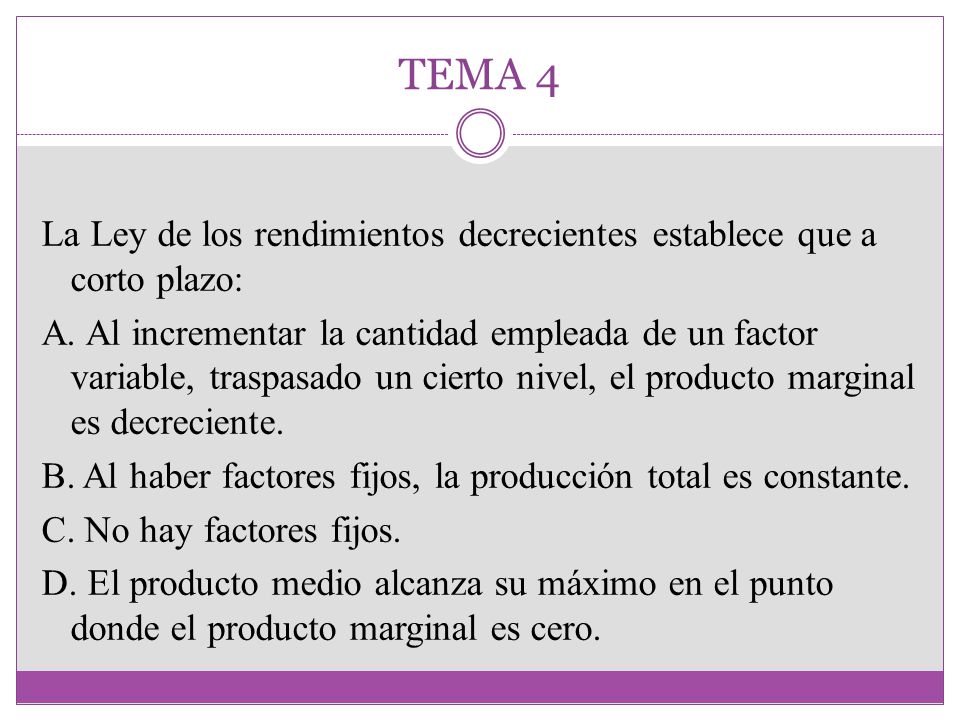 TEMA 4

La Ley de los rendimientos decrecientes establece que a corto plazo:

A. Al incrementar la cantidad empleada de un factor variable, traspasado un cierto nivel, el producto marginal es decreciente.

B. Al haber factores fijos, la producción total es constante.

C. No hay factores fijos.

D. El producto medio alcanza su máximo en el punto donde el producto marginal es cero.